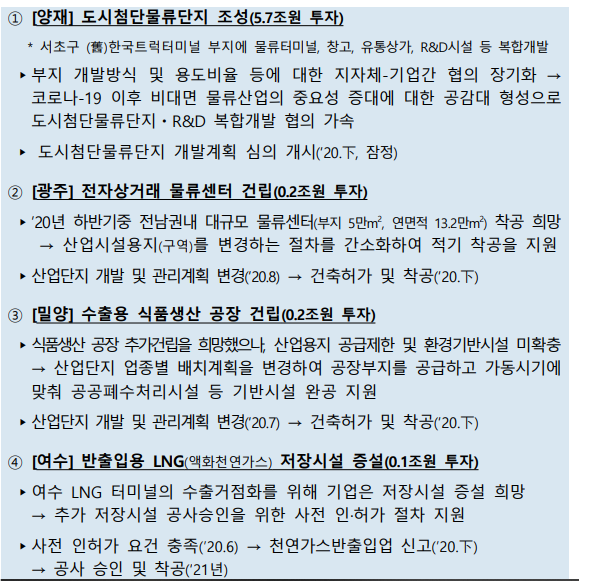 ① [양재] 도시첨단물류단지 조성(5.7조원 투자)

* 서초구 (舊)한국트럭터미널 부지에 물류터미널, 창고, 유통상가, R&D시설 등 복합개발

▸ 부지 개발방식 및 용도비율 등에 대한 지자체-기업간 협의 장기화 → 코로나-19 이후 비대면 물류산업의 중요성 증대에 대한 공감대 형성으로 도시첨단물류단지・R&D 복합개발 협의 가속

▸ 도시첨단물류단지 개발계획 심의 개시('20.下, 잠정)

② [광주] 전자상거래 물류센터 건립(0.2조원 투자)

▸ '20년 하반기중 전남권내 대규모 물류센터(부지 5만$m^2$, 연면적 13.2만$m^2$) 착공 희망 → 산업시설용지(구역)를 변경하는 절차를 간소화하여 적기 착공을 지원

▸ 산업단지 개발 및 관리계획 변경('20.8) → 건축허가 및 착공('20.下)

③ [밀양] 수출용 식품생산 공장 건립(0.2조원 투자)

▸ 식품생산 공장 추가건립을 희망했으나, 산업용지 공급제한 및 환경기반시설 미확충 → 산업단지 업종별 배치계획을 변경하여 공장부지를 공급하고 가동시기에 맞춰 공공폐수처리시설 등 기반시설 완공 지원

▸ 산업단지 개발 및 관리계획 변경('20.7) → 건축허가 및 착공('20.下)

④ [여수] 반출입용 LNG(액화천연가스) 저장시설 증설(0.1조원 투자)

▸ 여수 LNG 터미널의 수출거점화를 위해 기업은 저장시설 증설 희망 → 추가 저장시설 공사승인을 위한 사전 인·허가 절차 지원

▸ 사전 인허가 요건 충족('20.6) → 천연가스반출입업 신고('20.下) → 공사 승인 및 착공('21년)